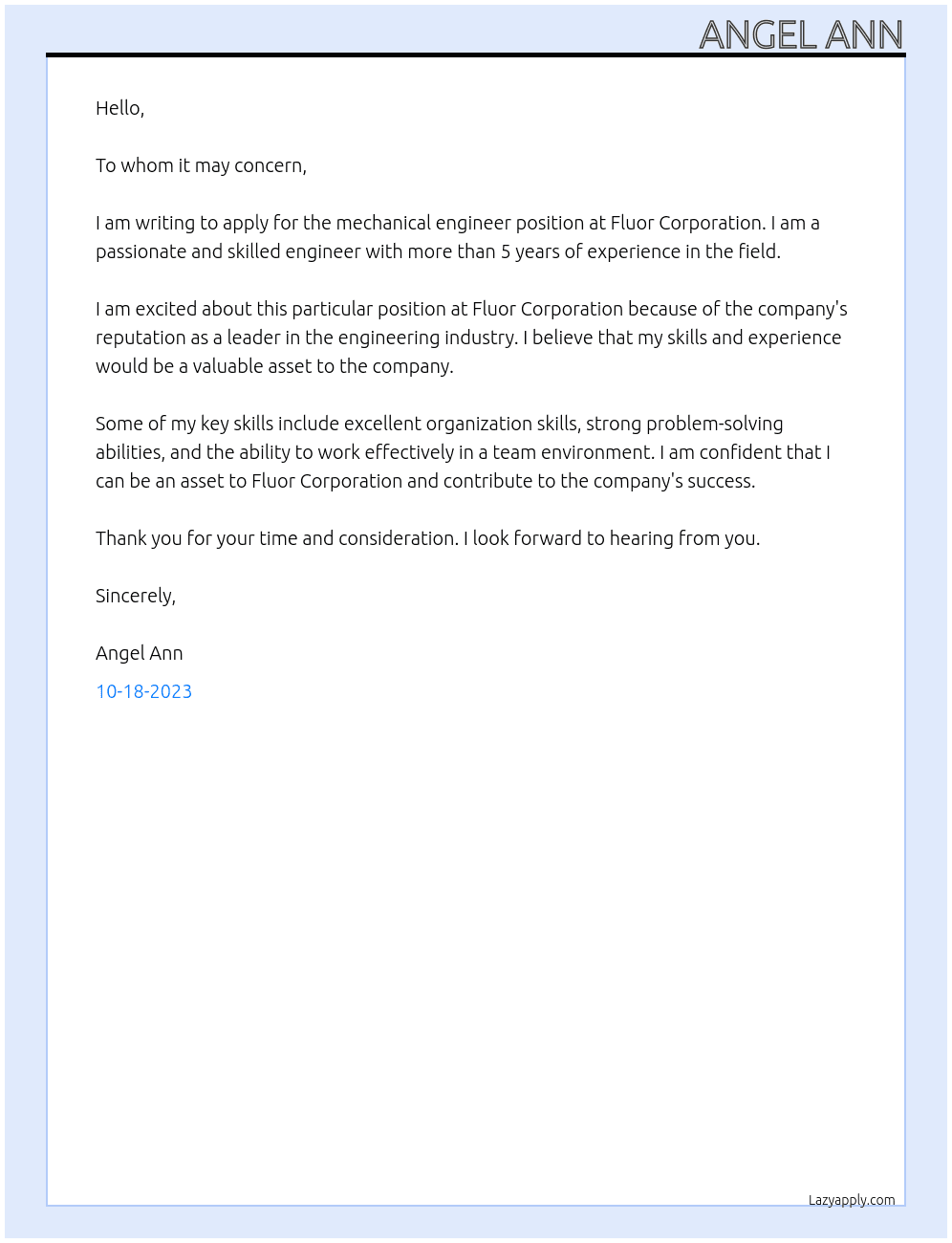 ANGEL ANN

Hello,

To whom it may concern,

I am writing to apply for the mechanical engineer position at Fluor Corporation. I am a passionate and skilled engineer with more than 5 years of experience in the field.

I am excited about this particular position at Fluor Corporation because of the company's reputation as a leader in the engineering industry. I believe that my skills and experience would be a valuable asset to the company.

Some of my key skills include excellent organization skills, strong problem-solving abilities, and the ability to work effectively in a team environment. I am confident that I can be an asset to Fluor Corporation and contribute to the company's success.

Thank you for your time and consideration. I look forward to hearing from you.

Sincerely,

Angel Ann
10-18-2023

Lazyapply.com